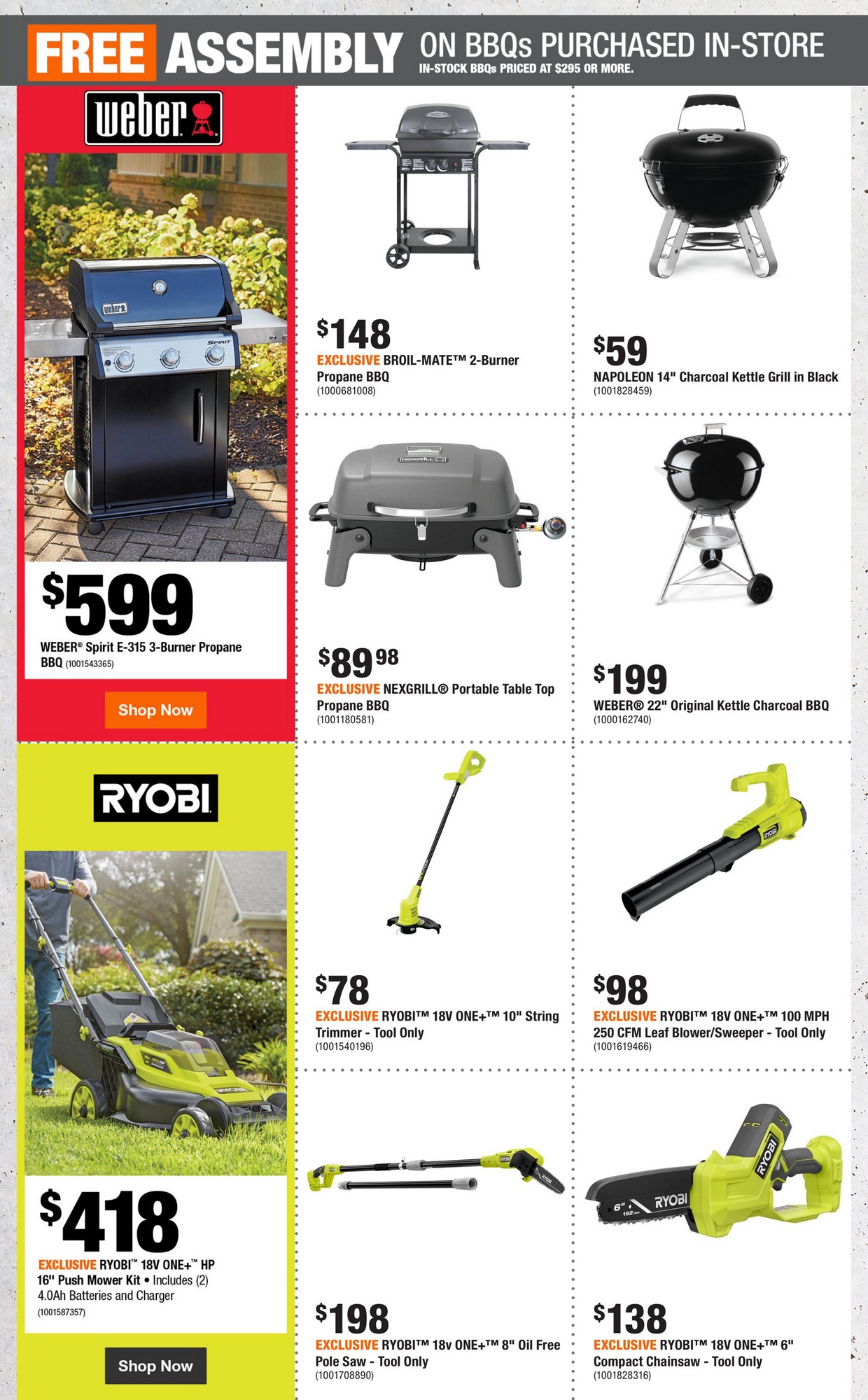 FREE ASSEMBLY ON BBQs PURCHASED IN-STORE
IN-STOCK BBQs PRICED AT $295 OR MORE.

weber

$599
WEBER® Spirit E-315 3-Burner Propane BBQ (1001543365)

Shop Now

$148
EXCLUSIVE BROIL-MATE™ 2-Burner Propane BBQ
(1000681008)

$59
NAPOLEON 14" Charcoal Kettle Grill in Black
(1001828459)

$89 98
EXCLUSIVE NEXGRILL® Portable Table Top Propane BBQ
(1001180581)

$199
WEBER® 22" Original Kettle Charcoal BBQ
(1000162740)

RYOBI

$418
EXCLUSIVE RYOBI™ 18V ONE+™ HP 16" Push Mower Kit • Includes (2) 4.0Ah Batteries and Charger
(1001587357)

Shop Now

$78
EXCLUSIVE RYOBI™ 18V ONE+™ 10" String Trimmer - Tool Only
(1001540196)

$98
EXCLUSIVE RYOBI™ 18V ONE+™ 100 MPH 250 CFM Leaf Blower/Sweeper - Tool Only
(1001619466)

$198
EXCLUSIVE RYOBI™ 18v ONE+™ 8" Oil Free Pole Saw - Tool Only
(1001708890)

$138
EXCLUSIVE RYOBI™ 18V ONE+™ 6" Compact Chainsaw - Tool Only
(1001828316)